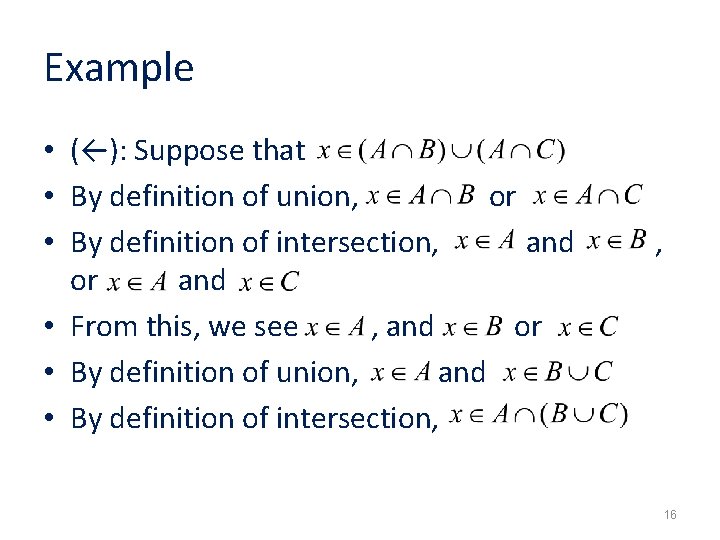 Example

• (←): Suppose that $x \in (A \cap B) \cup (A \cap C)$

• By definition of union, $x \in A \cap B$ or $x \in A \cap C$

• By definition of intersection, $x \in A$ and $x \in B$, or $x \in A$ and $x \in C$

• From this, we see $x \in A$, and $x \in B$ or $x \in C$

• By definition of union, $x \in A$ and $x \in B \cup C$

• By definition of intersection, $x \in A \cap (B \cup C)$

16